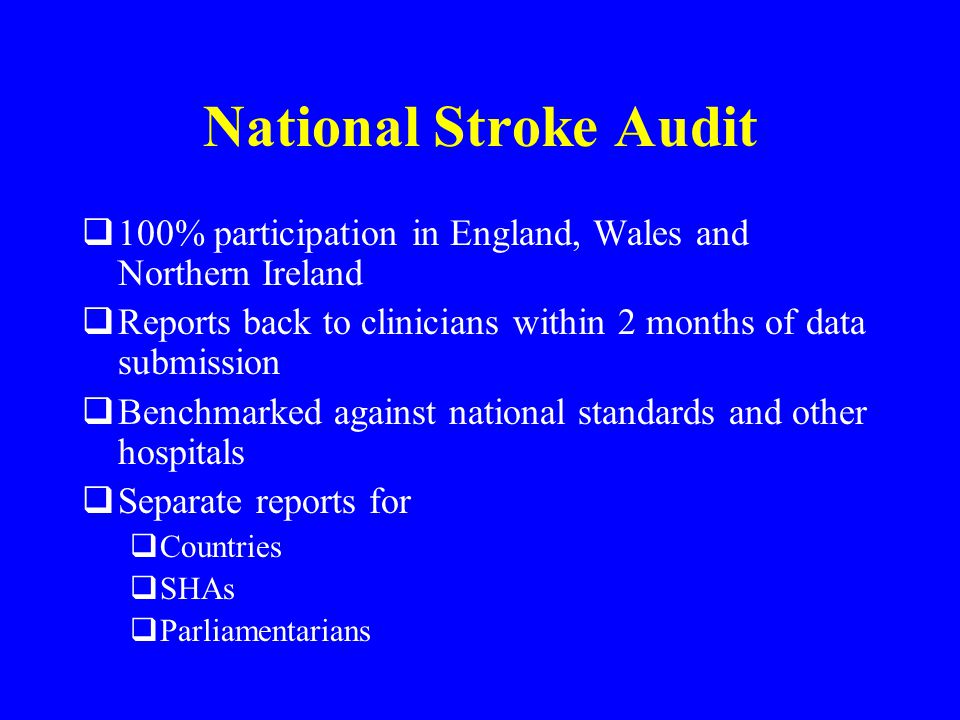 National Stroke Audit

❑ 100% participation in England, Wales and Northern Ireland

❑ Reports back to clinicians within 2 months of data submission

❑ Benchmarked against national standards and other hospitals

❑ Separate reports for

❑ Countries

❑ SHAs

❑ Parliamentarians